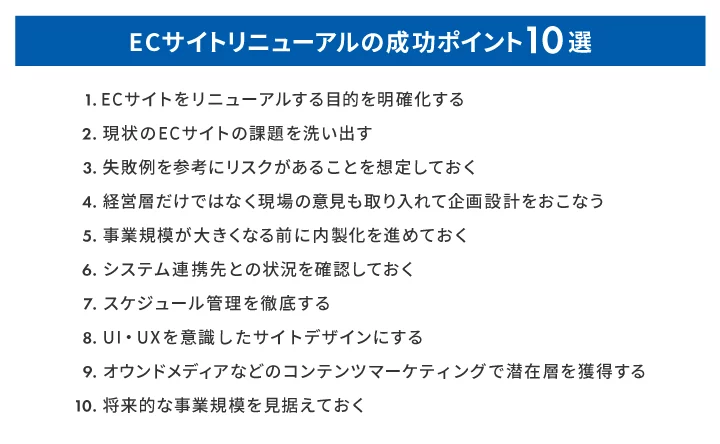 ECサイトリニューアルの成功ポイント10選

1. ECサイトをリニューアルする目的を明確化する
2. 現状のECサイトの課題を洗い出す
3. 失敗例を参考にリスクがあることを想定しておく
4. 経営層だけではなく現場の意見も取り入れて企画設計をおこなう
5. 事業規模が大きくなる前に内製化を進めておく
6. システム連携先との状況を確認しておく
7. スケジュール管理を徹底する
8. UI・UXを意識したサイトデザインにする
9. オウンドメディアなどのコンテンツマーケティングで潜在層を獲得する
10. 将来的な事業規模を見据えておく